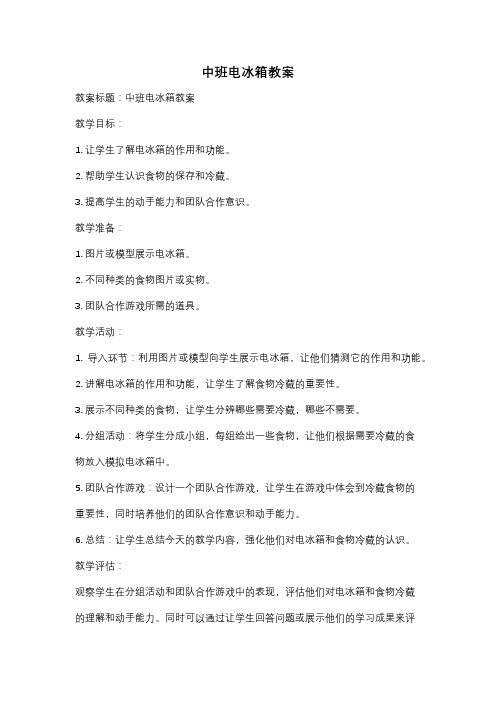 中班电冰箱教案

教案标题：中班电冰箱教案

教学目标：

1. 让学生了解电冰箱的作用和功能。

2. 帮助学生认识食物的保存和冷藏。

3. 提高学生的动手能力和团队合作意识。

教学准备：

1. 图片或模型展示电冰箱。

2. 不同种类的食物图片或实物。

3. 团队合作游戏所需的道具。

教学活动：

1. 导入环节：利用图片或模型向学生展示电冰箱，让他们猜测它的作用和功能。

2. 讲解电冰箱的作用和功能，让学生了解食物冷藏的重要性。

3. 展示不同种类的食物，让学生分辨哪些需要冷藏，哪些不需要。

4. 分组活动：将学生分成小组，每组给出一些食物，让他们根据需要冷藏的食物放入模拟电冰箱中。

5. 团队合作游戏：设计一个团队合作游戏，让学生在游戏中体会到冷藏食物的重要性，同时培养他们的团队合作意识和动手能力。

6. 总结：让学生总结今天的教学内容，强化他们对电冰箱和食物冷藏的认识。

教学评估：

观察学生在分组活动和团队合作游戏中的表现，评估他们对电冰箱和食物冷藏的理解和动手能力。同时可以通过让学生回答问题或展示他们的学习成果来评